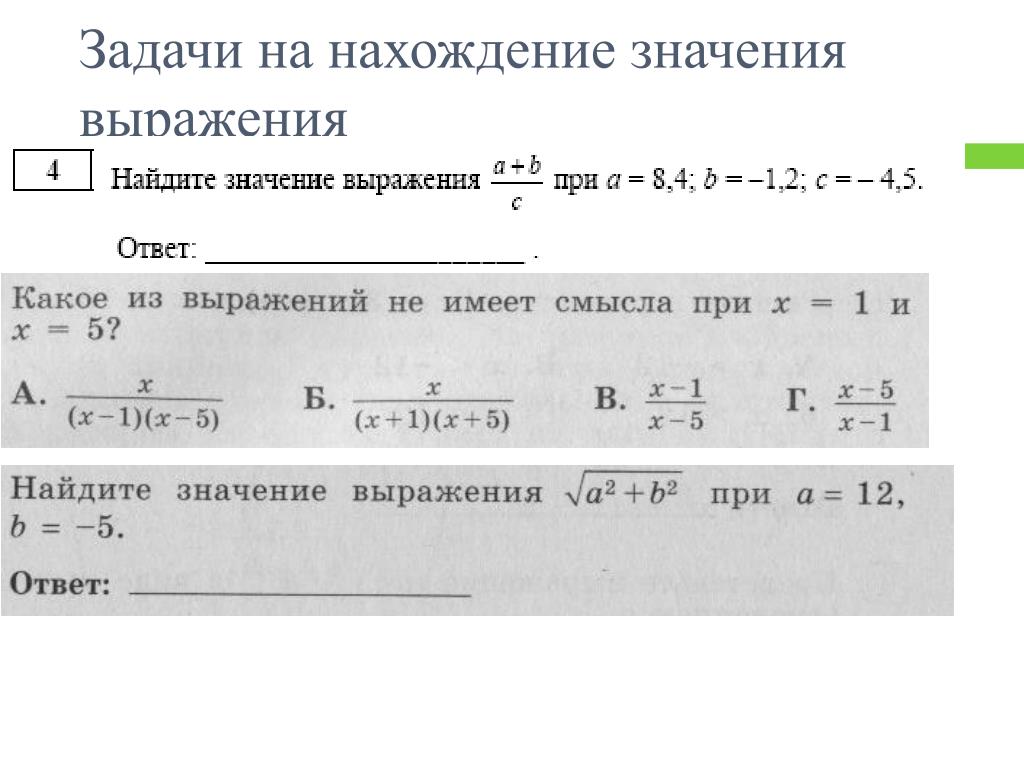 Задачи на нахождение значения выражения

4 Найдите значение выражения $\frac{a+b}{c}$ при $a = 8,4$; $b = -1,2$; $c = -4,5$.

Ответ: ______________________ .

Какое из выражений не имеет смысла при $x = 1$ и $x = 5$?

А. $\frac{x}{(x-1)(x-5)}$ Б. $\frac{x}{(x+1)(x+5)}$ В. $\frac{x-1}{x-5}$ Г. $\frac{x-5}{x-1}$

Найдите значение выражения $\sqrt{a^2+b^2}$ при $a = 12$, $b = -5$.

Ответ: ______________________